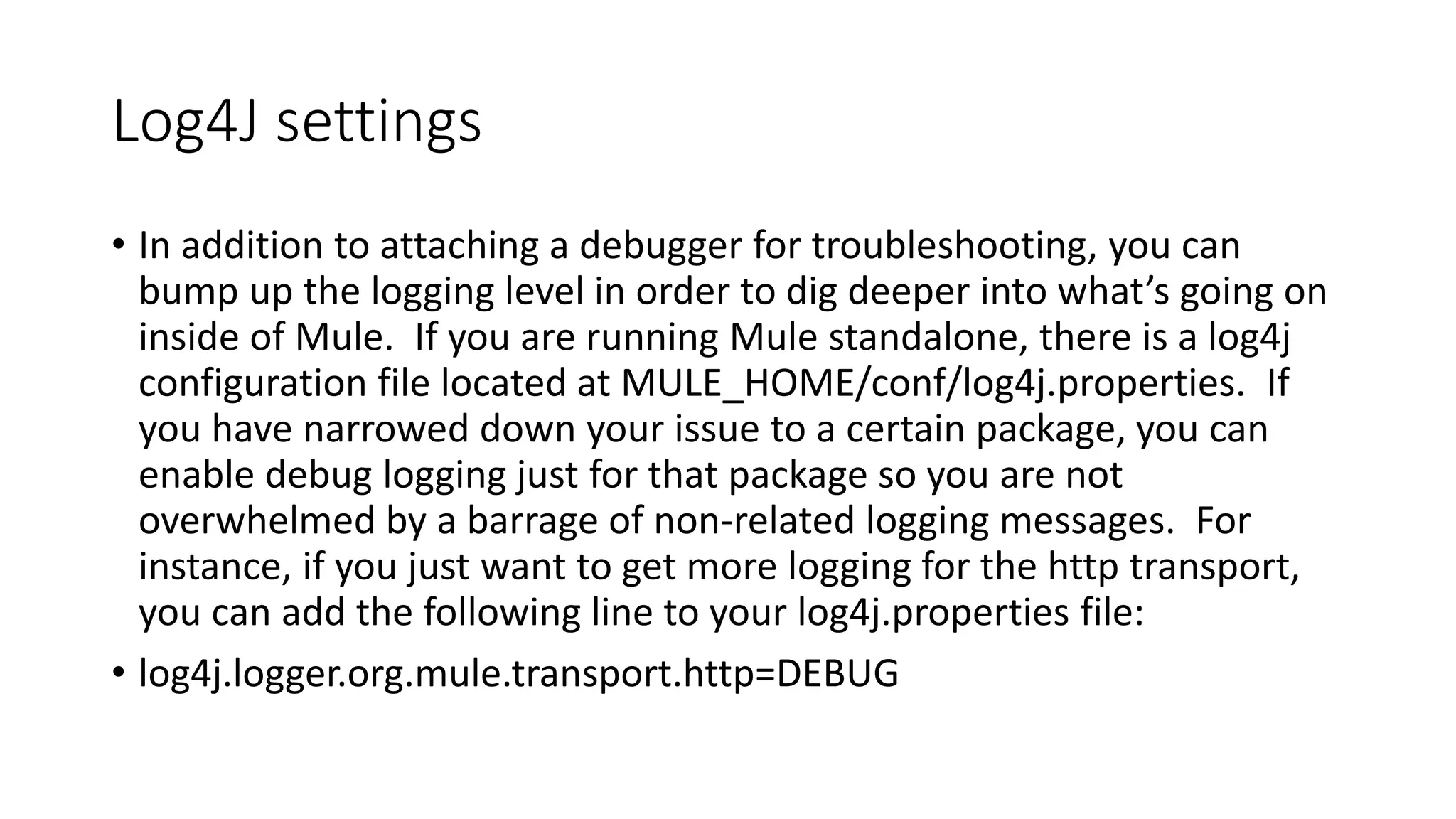 Log4J settings

• In addition to attaching a debugger for troubleshooting, you can bump up the logging level in order to dig deeper into what’s going on inside of Mule. If you are running Mule standalone, there is a log4j configuration file located at MULE_HOME/conf/log4j.properties. If you have narrowed down your issue to a certain package, you can enable debug logging just for that package so you are not overwhelmed by a barrage of non-related logging messages. For instance, if you just want to get more logging for the http transport, you can add the following line to your log4j.properties file:

• log4j.logger.org.mule.transport.http=DEBUG